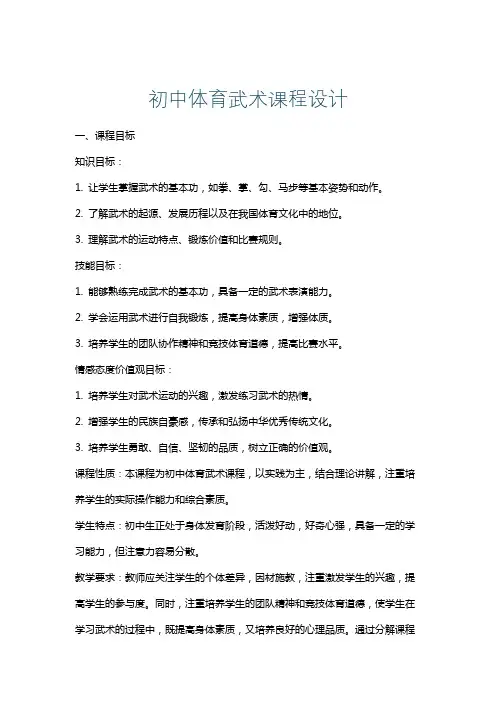 初中体育武术课程设计

一、课程目标

知识目标：

1. 让学生掌握武术的基本功，如拳、掌、勾、马步等基本姿势和动作。

2. 了解武术的起源、发展历程以及在我国体育文化中的地位。

3. 理解武术的运动特点、锻炼价值和比赛规则。

技能目标：

1. 能够熟练完成武术的基本功，具备一定的武术表演能力。

2. 学会运用武术进行自我锻炼，提高身体素质，增强体质。

3. 培养学生的团队协作精神和竞技体育道德，提高比赛水平。

情感态度价值观目标：

1. 培养学生对武术运动的兴趣，激发练习武术的热情。

2. 增强学生的民族自豪感，传承和弘扬中华优秀传统文化。

3. 培养学生勇敢、自信、坚韧的品质，树立正确的价值观。

课程性质：本课程为初中体育武术课程，以实践为主，结合理论讲解，注重培养学生的实际操作能力和综合素质。

学生特点：初中生正处于身体发育阶段，活泼好动，好奇心强，具备一定的学习能力，但注意力容易分散。

教学要求：教师应关注学生的个体差异，因材施教，注重激发学生的兴趣，提高学生的参与度。同时，注重培养学生的团队精神和竞技体育道德，使学生在学习武术的过程中，既提高身体素质，又培养良好的心理品质。通过分解课程